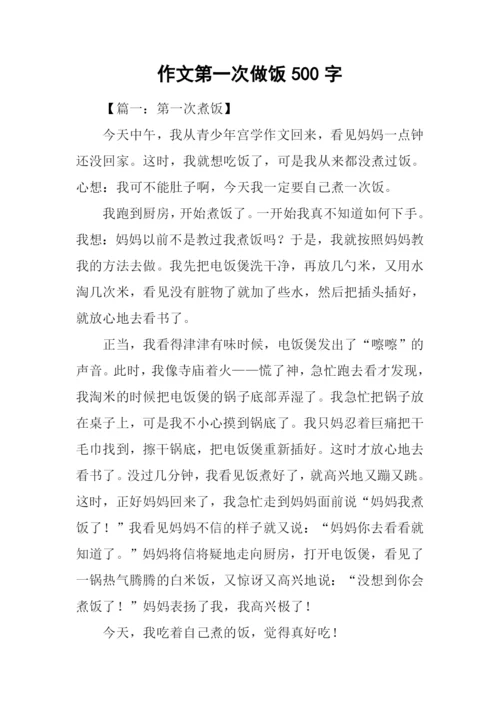 作文第一次做饭 500 字

【篇一：第一次煮饭】

今天中午，我从青少年宫学作文回来，看见妈妈一点钟还没回家。这时，我就想吃饭了，可是我从来都没煮过饭。心想：我可不能肚子啊，今天我一定要自己煮一次饭。

我跑到厨房，开始煮饭了。一开始我真不知道如何下手。我想：妈妈以前不是教过我煮饭吗？于是，我就按照妈妈教我的方法去做。我先把电饭煲洗干净，再放几勺米，又用水淘几次米，看见没有脏物了就加了些水，然后把插头插好，就放心地去看书了。

正当，我看得津津有味时候，电饭煲发出了“嚓嚓”的声音。此时，我像寺庙着火——慌了神，急忙跑去看才发现，我淘米的时候把电饭煲的锅子底部弄湿了。我急忙把锅子放在桌子上，可是我不小心摸到锅底了。我只妈忍着巨痛把干毛巾找到，擦干锅底，把电饭煲重新插好。这时才放心地去看书了。没过几分钟，我看见饭煮好了，就高兴地又蹦又跳。这时，正好妈妈回来了，我急忙走到妈妈面前说“妈妈我煮饭了！”我看见妈妈不信的样子就又说：“妈妈你去看看就知道了。”妈妈将信将疑地走向厨房，打开电饭煲，看见了一锅热气腾腾的白米饭，又惊讶又高兴地说：“没想到你会煮饭了！”妈妈表扬了我，我高兴极了！

今天，我吃着自己煮的饭，觉得真好吃！